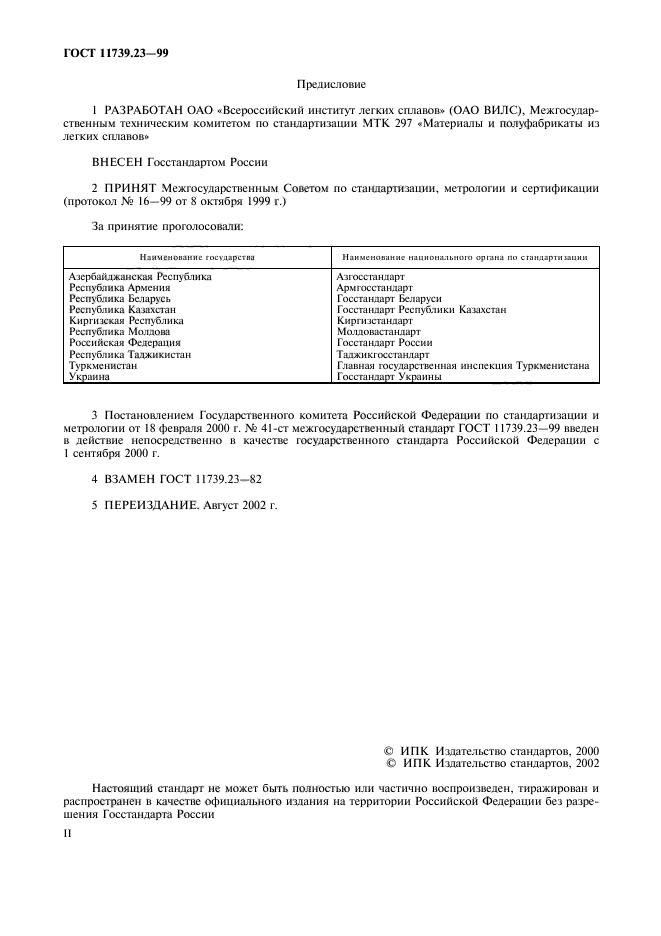 ГОСТ 11739.23—99

Предисловие

1 РАЗРАБОТАН ОАО «Всероссийский институт легких сплавов» (ОАО ВИЛС), Межгосударственным техническим комитетом по стандартизации МТК 297 «Материалы и полуфабрикаты из легких сплавов»

ВНЕСЕН Госстандартом России

2 ПРИНЯТ Межгосударственным Советом по стандартизации, метрологии и сертификации (протокол № 16—99 от 8 октября 1999 г.)

За принятие проголосовали:

| Наименование государства | Наименование национального органа по стандартизации |
|---|---|
| Азербайджанская Республика | Азгосстандарт |
| Республика Армения | Армгосстандарт |
| Республика Беларусь | Госстандарт Беларуси |
| Республика Казахстан | Госстандарт Республики Казахстан |
| Киргизская Республика | Киргизстандарт |
| Республика Молдова | Молдовастандарт |
| Российская Федерация | Госстандарт России |
| Республика Таджикистан | Таджикгосстандарт |
| Туркменистан | Главная государственная инспекция Туркменистана |
| Украина | Госстандарт Украины |

3 Постановлением Государственного комитета Российской Федерации по стандартизации и метрологии от 18 февраля 2000 г. № 41-ст межгосударственный стандарт ГОСТ 11739.23—99 введен в действие непосредственно в качестве государственного стандарта Российской Федерации с 1 сентября 2000 г.

4 ВЗАМЕН ГОСТ 11739.23—82

5 ПЕРЕИЗДАНИЕ. Август 2002 г.

© ИПК Издательство стандартов, 2000
© ИПК Издательство стандартов, 2002

Настоящий стандарт не может быть полностью или частично воспроизведен, тиражирован и распространен в качестве официального издания на территории Российской Федерации без разрешения Госстандарта России

II